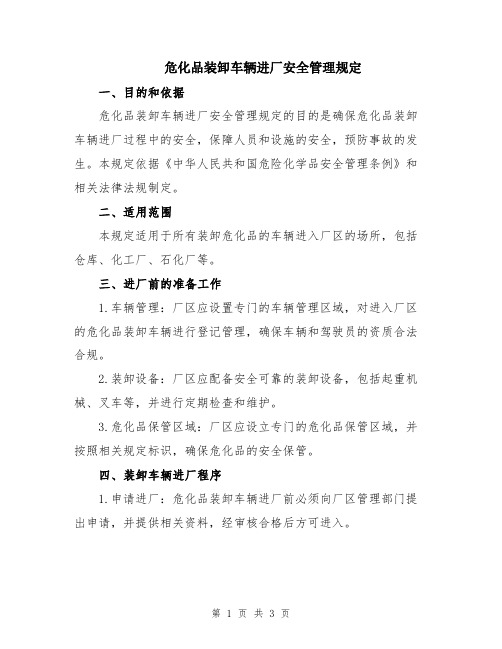 危化品装卸车辆进厂安全管理规定

一、目的和依据

危化品装卸车辆进厂安全管理规定的目的是确保危化品装卸车辆进厂过程中的安全，保障人员和设施的安全，预防事故的发生。本规定依据《中华人民共和国危险化学品安全管理条例》和相关法律法规制定。

二、适用范围

本规定适用于所有装卸危化品的车辆进入厂区的场所，包括仓库、化工厂、石化厂等。

三、进厂前的准备工作

1.车辆管理：厂区应设置专门的车辆管理区域，对进入厂区的危化品装卸车辆进行登记管理，确保车辆和驾驶员的资质合法合规。

2.装卸设备：厂区应配备安全可靠的装卸设备，包括起重机械、叉车等，并进行定期检查和维护。

3.危化品保管区域：厂区应设立专门的危化品保管区域，并按照相关规定标识，确保危化品的安全保管。

四、装卸车辆进厂程序

1.申请进厂：危化品装卸车辆进厂前必须向厂区管理部门提出申请，并提供相关资料，经审核合格后方可进入。

第 1 页 共 3 页